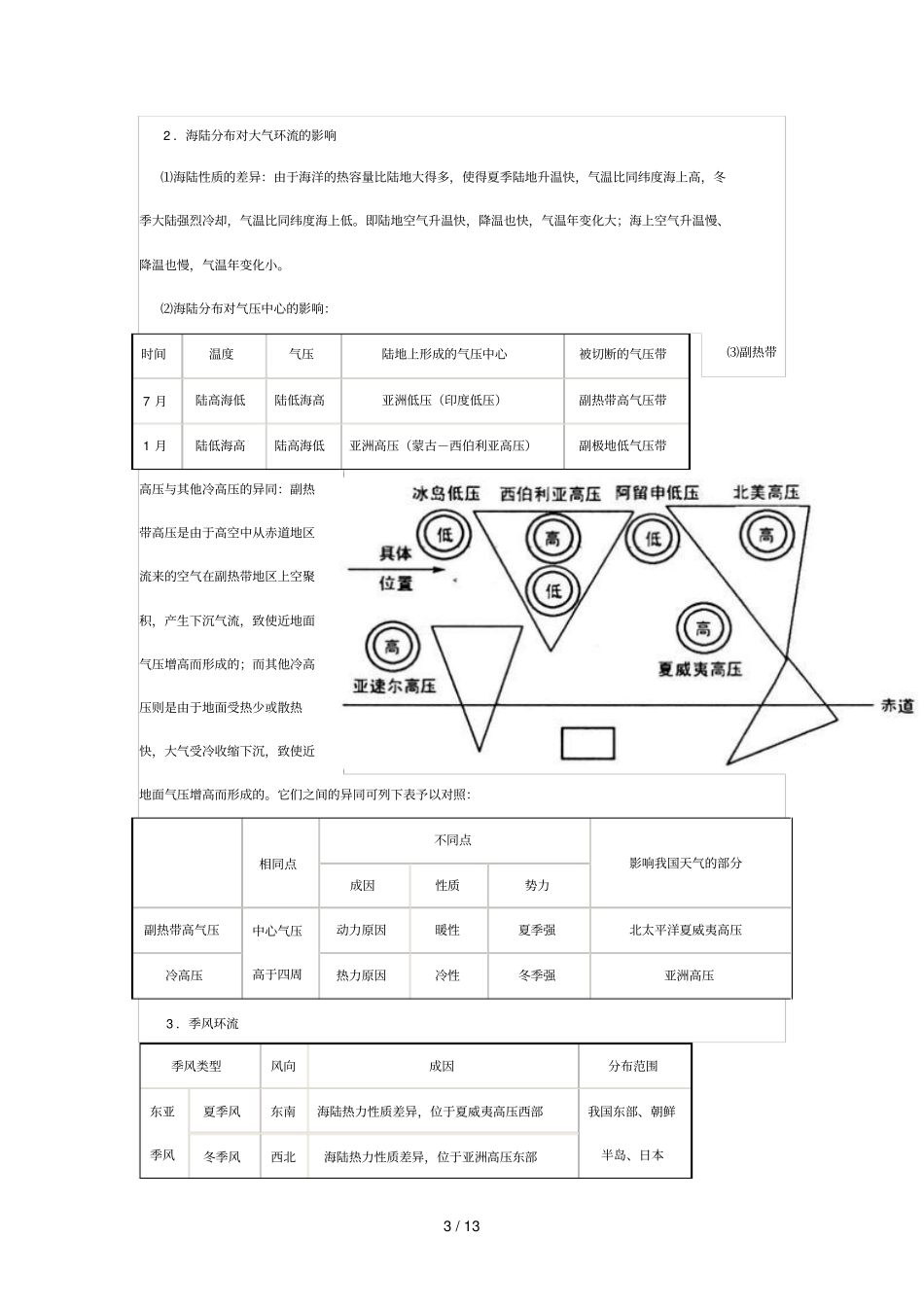 2．海陆分布对大气环流的影响

⑴海陆性质的差异：由于海洋的热容量比陆地大得多，使得夏季陆地升温快，气温比同纬度海上高，冬季大陆强烈冷却，气温比同纬度海上低。即陆地空气升温快，降温也快，气温年变化大；海上空气升温慢、降温也慢，气温年变化小。

⑵海陆分布对气压中心的影响：

| 时间 | 温度 | 气压 | 陆地上形成的气压中心 | 被切断的气压带 |
|---|---|---|---|---|
| 7 月 | 陆高海低 | 陆低海高 | 亚洲低压（印度低压） | 副热带高气压带 |
| 1 月 | 陆低海高 | 陆高海低 | 亚洲高压（蒙古－西伯利亚高压） | 副极地低气压带 |

⑶副热带高压与其他冷高压的异同：副热带高压是由于高空中从赤道地区流来的空气在副热带地区上空聚积，产生下沉气流，致使近地面气压增高而形成的；而其他冷高压则是由于地面受热少或散热快，大气受冷收缩下沉，致使近地面气压增高而形成的。它们之间的异同可列下表予以对照：

冰岛低压 西伯利亚高压 阿留申低压 北美高压
低 高 低 高
具体位置
低
高 高
亚速尔高压 夏威夷高压
赤道

| | 相同点 | 不同点 | | | 影响我国天气的部分 |
|---|---|---|---|---|---|
| | | 成因 | 性质 | 势力 | |
| 副热带高气压 | 中心气压 | 动力原因 | 暖性 | 夏季强 | 北太平洋夏威夷高压 |
| 冷高压 | 高于四周 | 热力原因 | 冷性 | 冬季强 | 亚洲高压 |

3．季风环流

| 季风类型 | | 风向 | 成因 | 分布范围 |
|---|---|---|---|---|
| 东亚 | 夏季风 | 东南 | 海陆热力性质差异，位于夏威夷高压西部 | 我国东部、朝鲜 |
| 季风 | 冬季风 | 西北 | 海陆热力性质差异，位于亚洲高压东部 | 半岛、日本 |

3 / 13